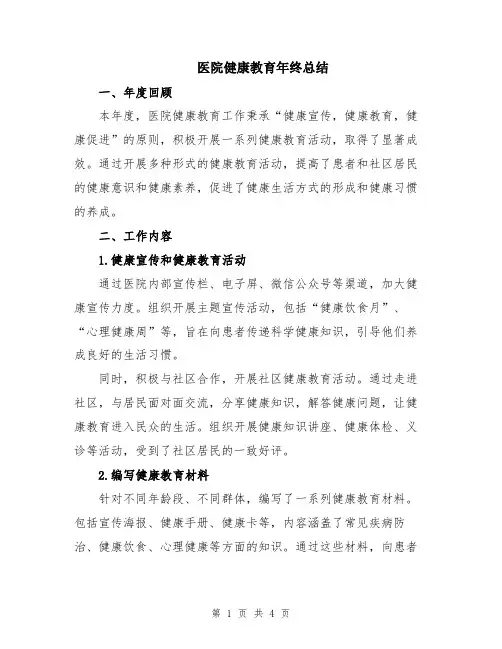 医院健康教育年终总结

一、年度回顾

本年度，医院健康教育工作秉承“健康宣传，健康教育，健康促进”的原则，积极开展一系列健康教育活动，取得了显著成效。通过开展多种形式的健康教育活动，提高了患者和社区居民的健康意识和健康素养，促进了健康生活方式的形成和健康习惯的养成。

二、工作内容

1.健康宣传和健康教育活动

通过医院内部宣传栏、电子屏、微信公众号等渠道，加大健康宣传力度。组织开展主题宣传活动，包括“健康饮食月”、“心理健康周”等，旨在向患者传递科学健康知识，引导他们养成良好的生活习惯。

同时，积极与社区合作，开展社区健康教育活动。通过走进社区，与居民面对面交流，分享健康知识，解答健康问题，让健康教育进入民众的生活。组织开展健康知识讲座、健康体检、义诊等活动，受到了社区居民的一致好评。

2.编写健康教育材料

针对不同年龄段、不同群体，编写了一系列健康教育材料。包括宣传海报、健康手册、健康卡等，内容涵盖了常见疾病防治、健康饮食、心理健康等方面的知识。通过这些材料，向患者

第 1 页 共 4 页